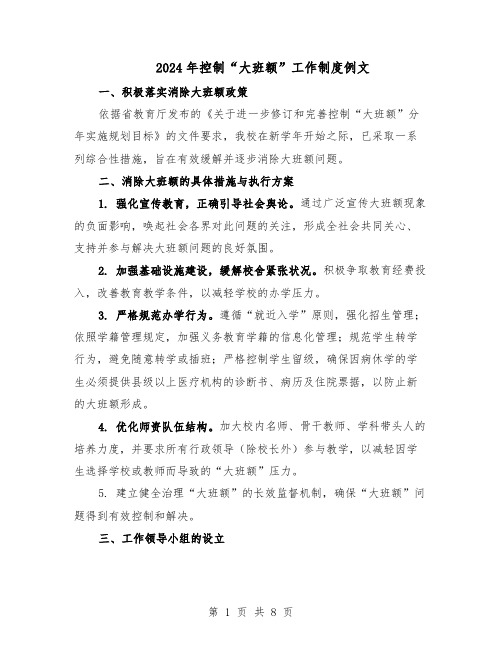 2024年控制“大班额”工作制度例文

一、积极落实消除大班额政策

依据省教育厅发布的《关于进一步修订和完善控制“大班额”分年实施规划目标》的文件要求，我校在新学年开始之际，已采取一系列综合性措施，旨在有效缓解并逐步消除大班额问题。

二、消除大班额的具体措施与执行方案

1. 强化宣传教育，正确引导社会舆论。通过广泛宣传大班额现象的负面影响，唤起社会各界对此问题的关注，形成全社会共同关心、支持并参与解决大班额问题的良好氛围。

2. 加强基础设施建设，缓解校舍紧张状况。积极争取教育经费投入，改善教育教学条件，以减轻学校的办学压力。

3. 严格规范办学行为。遵循“就近入学”原则，强化招生管理；依照学籍管理规定，加强义务教育学籍的信息化管理；规范学生转学行为，避免随意转学或插班；严格控制学生留级，确保因病休学的学生必须提供县级以上医疗机构的诊断书、病历及住院票据，以防止新的大班额形成。

4. 优化师资队伍结构。加大校内名师、骨干教师、学科带头人的培养力度，并要求所有行政领导（除校长外）参与教学，以减轻因学生选择学校或教师而导致的“大班额”压力。

5. 建立健全治理“大班额”的长效监督机制，确保“大班额”问题得到有效控制和解决。

三、工作领导小组的设立

第 1 页 共 8 页